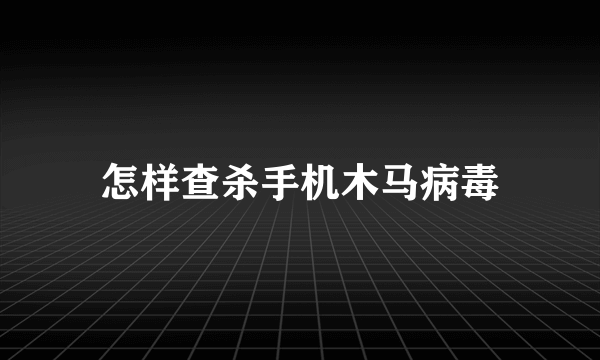 怎样查杀手机木马病毒